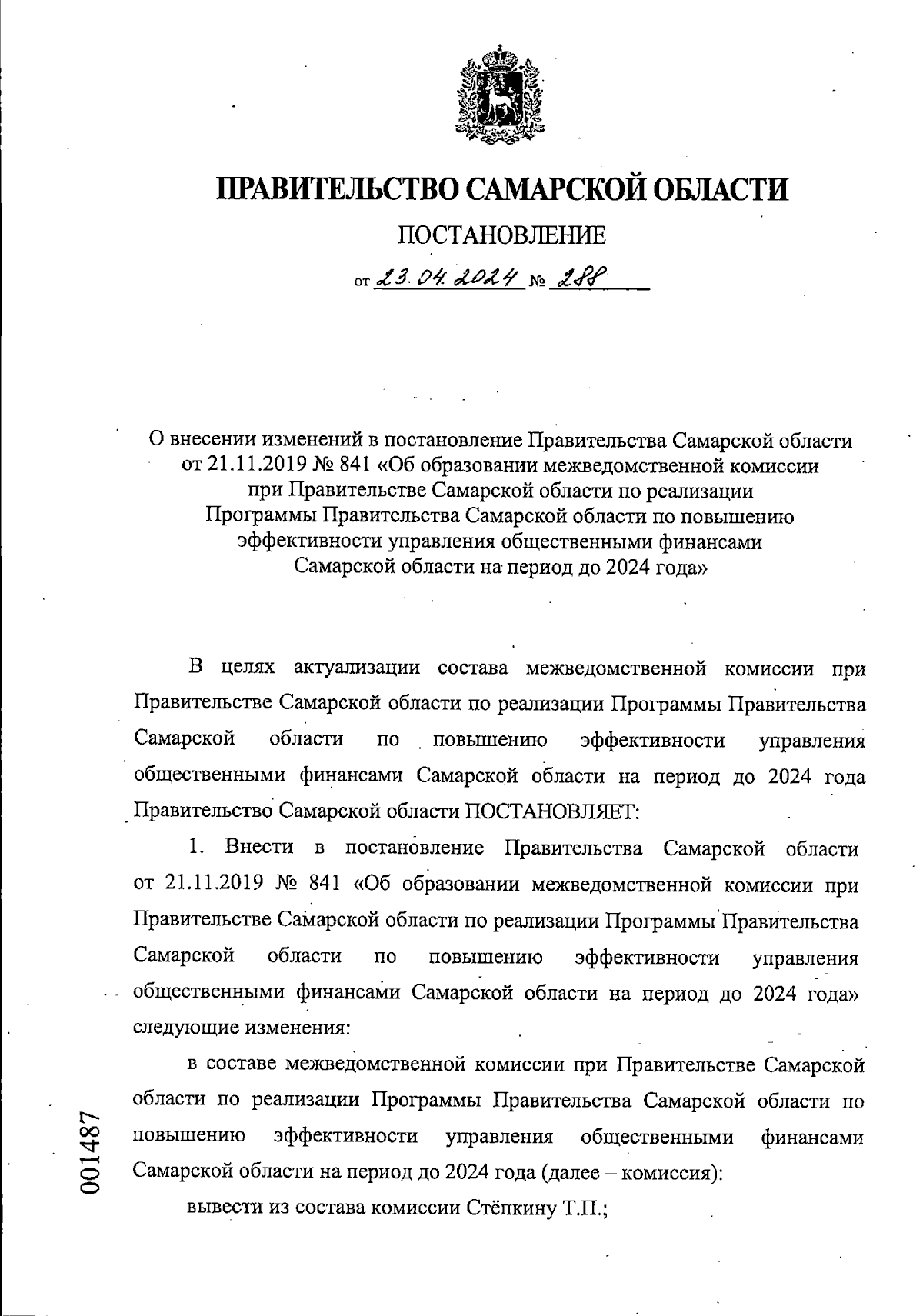 ПРАВИТЕЛЬСТВО САМАРСКОЙ ОБЛАСТИ

ПОСТАНОВЛЕНИЕ

от 23.04.2024 № 288

О внесении изменений в постановление Правительства Самарской области от 21.11.2019 № 841 «Об образовании межведомственной комиссии при Правительстве Самарской области по реализации Программы Правительства Самарской области по повышению эффективности управления общественными финансами Самарской области на период до 2024 года»

В целях актуализации состава межведомственной комиссии при Правительстве Самарской области по реализации Программы Правительства Самарской области по повышению эффективности управления общественными финансами Самарской области на период до 2024 года Правительство Самарской области ПОСТАНОВЛЯЕТ:

1. Внести в постановление Правительства Самарской области от 21.11.2019 № 841 «Об образовании межведомственной комиссии при Правительстве Самарской области по реализации Программы Правительства Самарской области по повышению эффективности управления общественными финансами Самарской области на период до 2024 года» следующие изменения:

в составе межведомственной комиссии при Правительстве Самарской области по реализации Программы Правительства Самарской области по повышению эффективности управления общественными финансами Самарской области на период до 2024 года (далее – комиссия):

вывести из состава комиссии Стёпкину Т.П.;

001487